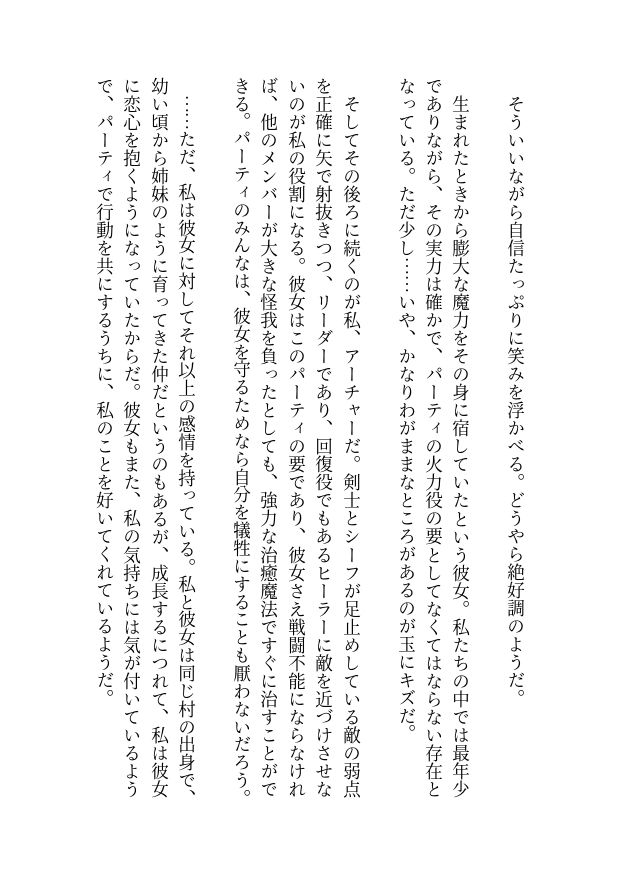 そういいながら自信たっぷりに笑みを浮かべる。どうやら絶好調のようだ。

生まれたときから膨大な魔力をその身に宿していたという彼女。私たちの中では最年少でありながら、その実力は確かで、パーティの火力役の要としてなくてはならない存在となっている。ただ少し……いや、かなりわがままなところがあるのが玉にキズだ。

そしてその後ろに続くのが私、アーチャーだ。剣士とシーフが足止めしている敵の弱点を正確に矢で射抜きつつ、リーダーであり、回復役でもあるヒーラーに敵を近づけさせないのが私の役割になる。彼女はこのパーティの要であり、彼女さえ戦闘不能にならなければ、他のメンバーが大きな怪我を負ったとしても、強力な治癒魔法ですぐに治すことができる。パーティのみんなは、彼女を守るためなら自分を犠牲にすることも厭わないだろう。

……ただ、私は彼女に対してそれ以上の感情を持っている。私と彼女は同じ村の出身で、幼い頃から姉妹のように育ってきた仲だというのもあるが、成長するにつれて、私は彼女に恋心を抱くようになっていたからだ。彼女もまた、私の気持ちには気が付いているようで、パーティで行動を共にするうちに、私のことを好いてくれているようだ。